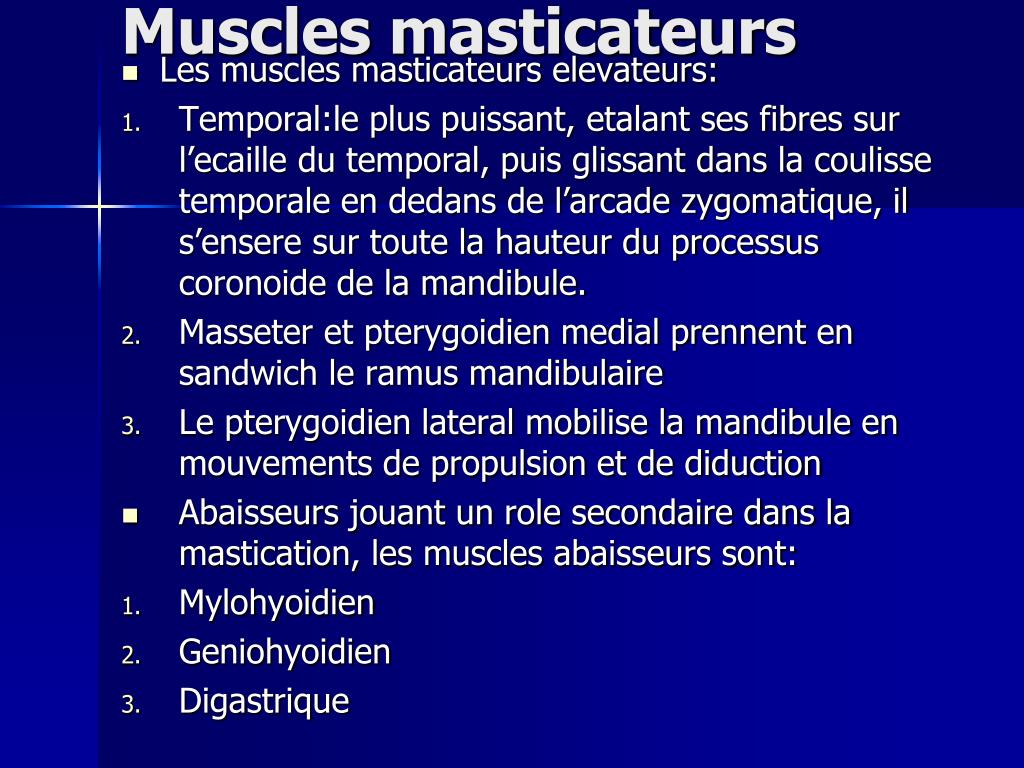 Muscles masticateurs

- Les muscles masticateurs elevateurs:

1. Temporal:le plus puissant, etalant ses fibres sur l’ecaille du temporal, puis glissant dans la coulisse temporale en dedans de l’arcade zygomatique, il s’ensere sur toute la hauteur du processus coronoide de la mandibule.
2. Masseter et pterygoidien medial prennent en sandwich le ramus mandibulaire
3. Le pterygoidien lateral mobilise la mandibule en mouvements de propulsion et de diduction

- Abaisseurs jouant un role secondaire dans la mastication, les muscles abaisseurs sont:

1. Mylohyoidien
2. Geniohyoidien
3. Digastrique